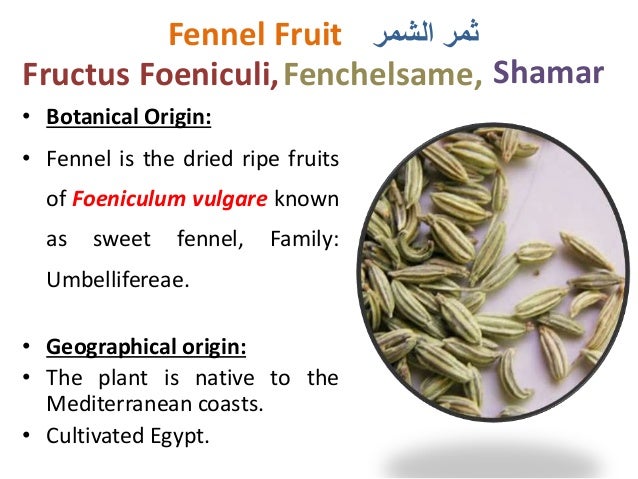 Fennel Fruit ثمر الشمر
Fructus Foeniculi, Fenchelsame, Shamar

• Botanical Origin:
• Fennel is the dried ripe fruits of Foeniculum vulgare known as sweet fennel, Family: Umbellifereae.

• Geographical origin:
• The plant is native to the Mediterranean coasts.
• Cultivated Egypt.